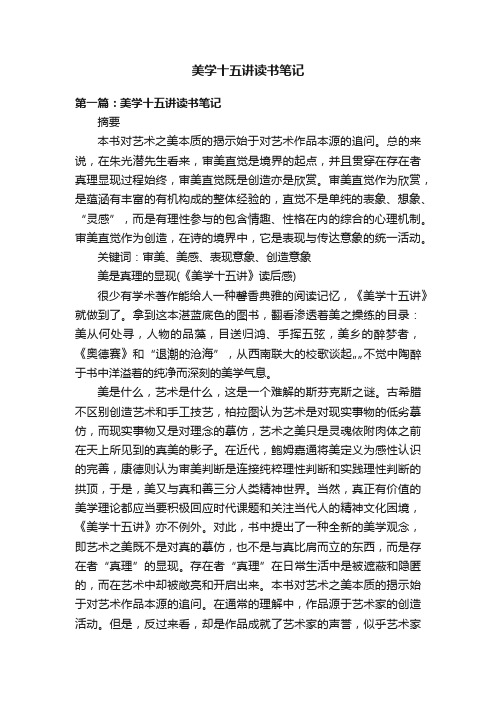 美学十五讲读书笔记

第一篇：美学十五讲读书笔记

摘要

本书对艺术之美本质的揭示始于对艺术作品本源的追问。总的来说，在朱光潜先生看来，审美直觉是境界的起点，并且贯穿在存在者真理显现过程始终，审美直觉既是创造亦是欣赏。审美直觉作为欣赏，是蕴涵有丰富的有机构成的整体经验的，直觉不是单纯的表象、想象、“灵感”，而是有理性参与的包含情趣、性格在内的综合的心理机制。审美直觉作为创造，在诗的境界中，它是表现与传达意象的统一活动。

关键词：审美、美感、表现意象、创造意象

美是真理的显现(《美学十五讲》读后感)

很少有学术著作能给人一种馨香典雅的阅读记忆，《美学十五讲》就做到了。拿到这本湛蓝底色的图书，翻看渗透着美之操练的目录：美从何处寻，人物的品藻，目送归鸿、手挥五弦，美乡的醉梦者，《奥德赛》和“退潮的沧海”，从西南联大的校歌谈起……不觉中陶醉于书中洋溢着的纯净而深刻的美学气息。

美是什么，艺术是什么，这是一个难解的斯芬克斯之谜。古希腊不区别创造艺术和手工技艺，柏拉图认为艺术是对现实事物的低劣摹仿，而现实事物又是对理念的摹仿，艺术之美只是灵魂依附肉体之前在天上所见到的真美的影子。在近代，鲍姆嘉通将美定义为感性认识的完善，康德则认为审美判断是连接纯粹理性判断和实践理性判断的拱顶，于是，美又与真和善三分人类精神世界。当然，真正有价值的美学理论都应当要积极回应时代课题和关注当代人的精神文化困境，《美学十五讲》亦不例外。对此，书中提出了一种全新的美学观念，即艺术之美既不是对真的摹仿，也不是与真比肩而立的东西，而是存在者“真理”的显现。存在者“真理”在日常生活中是被遮蔽和隐匿的，而在艺术中却被敞亮和开启出来。本书对艺术之美本质的揭示始于对艺术作品本源的追问。在通常的理解中，作品源于艺术家的创造活动。但是，反过来看，却是作品成就了艺术家的声誉，似乎艺术家